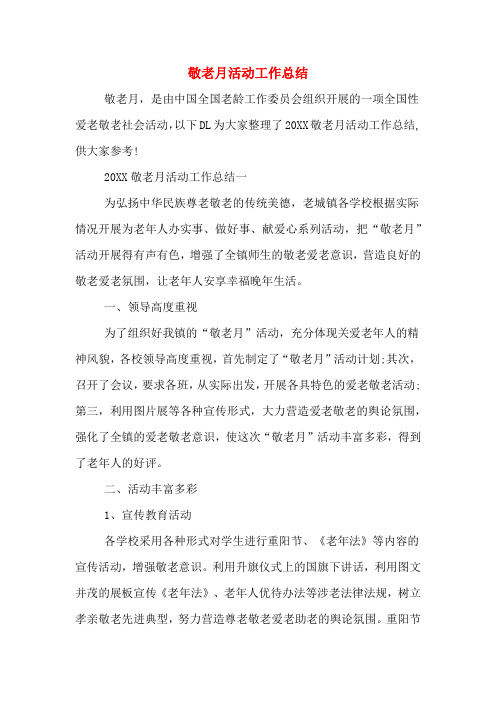 敬老月活动工作总结

敬老月，是由中国全国老龄工作委员会组织开展的一项全国性爱老敬老社会活动，以下DL为大家整理了20XX敬老月活动工作总结，供大家参考！

20XX敬老月活动工作总结一

为弘扬中华民族尊老敬老的传统美德，老城镇各学校根据实际情况开展为老年人办实事、做好事、献爱心系列活动，把“敬老月”活动开展得有声有色，增强了全镇师生的敬老爱老意识，营造良好的敬老爱老氛围，让老年人安享幸福晚年生活。

一、领导高度重视

为了组织好我镇的“敬老月”活动，充分体现关爱老年人的精神风貌，各校领导高度重视，首先制定了“敬老月”活动计划；其次，召开了会议，要求各班，从实际出发，开展各具特色的爱老敬老活动；第三，利用图片展等各种宣传形式，大力营造爱老敬老的舆论氛围，强化了全镇的爱老敬老意识，使这次“敬老月”活动丰富多彩，得到了老年人的好评。

二、活动丰富多彩

1、宣传教育活动

各学校采用各种形式对学生进行重阳节、《老年法》等内容的宣传活动，增强敬老意识。利用升旗仪式上的国旗下讲话，利用图文并茂的展板宣传《老年法》、老年人优待办法等涉老法律法规，树立孝亲敬老先进典型，努力营造尊老敬老爱老助老的舆论氛围。重阳节